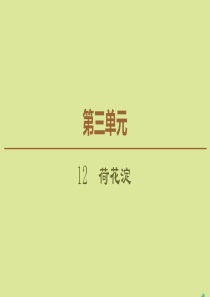 第三单元

12　荷花淀